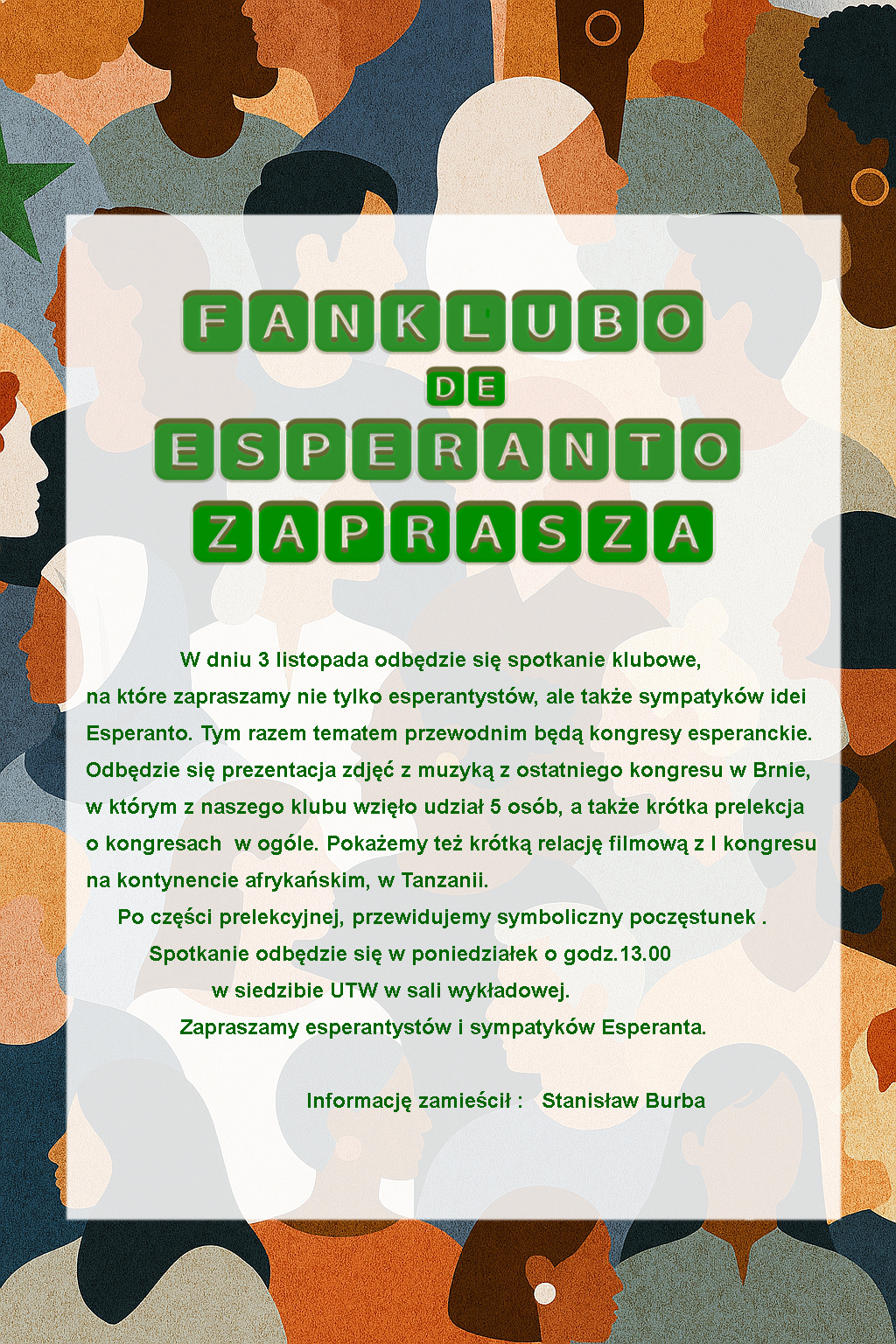 FANKLUBO
DE
ESPERANTO
ZAPRASZA

W dniu 3 listopada odbędzie się spotkanie klubowe, na które zapraszamy nie tylko esperantystów, ale także sympatyków idei Esperanto. Tym razem tematem przewodnim będą kongresy esperanckie. Odbędzie się prezentacja zdjęć z muzyką z ostatniego kongresu w Brnie, w którym z naszego klubu wzięło udział 5 osób, a także krótka prelekcja o kongresach w ogóle. Pokażemy też krótką relację filmową z I kongresu na kontynencie afrykańskim, w Tanzanii.

Po części prelekcyjnej, przewidujemy symboliczny poczęstunek .

Spotkanie odbędzie się w poniedziałek o godz.13.00 w siedzibie UTW w sali wykładowej.

Zapraszamy esperantystów i sympatyków Esperanta.

Informację zamieścił : Stanisław Burba